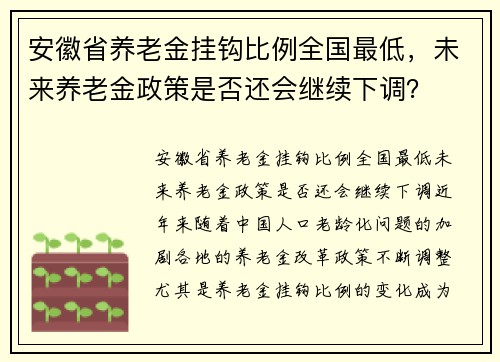 安徽省养老金挂钩比例全国最低，未来养老金政策是否还会继续下调？

安徽省养老金挂钩比例全国最低未来养老金政策是否还会继续下调近年来随着中国人口老龄化问题的加剧各地的养老金改革政策不断调整尤其是养老金挂钩比例的变化成为